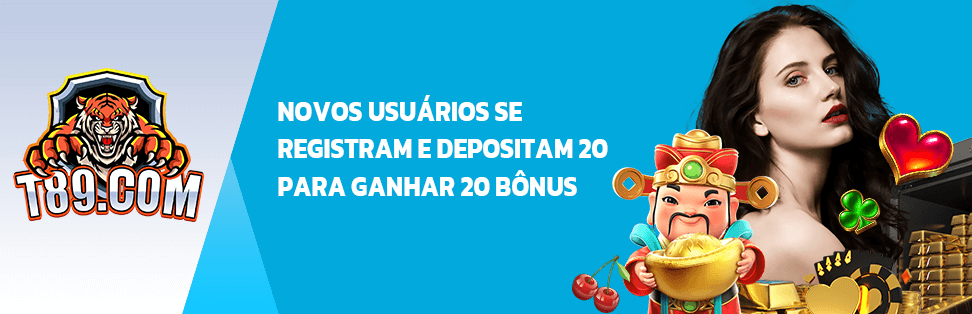 T89.COM

NOVOS USUÁRIOS SE REGISTRAM E DEPOSITAM 20 PARA GANHAR 20 BÔNUS